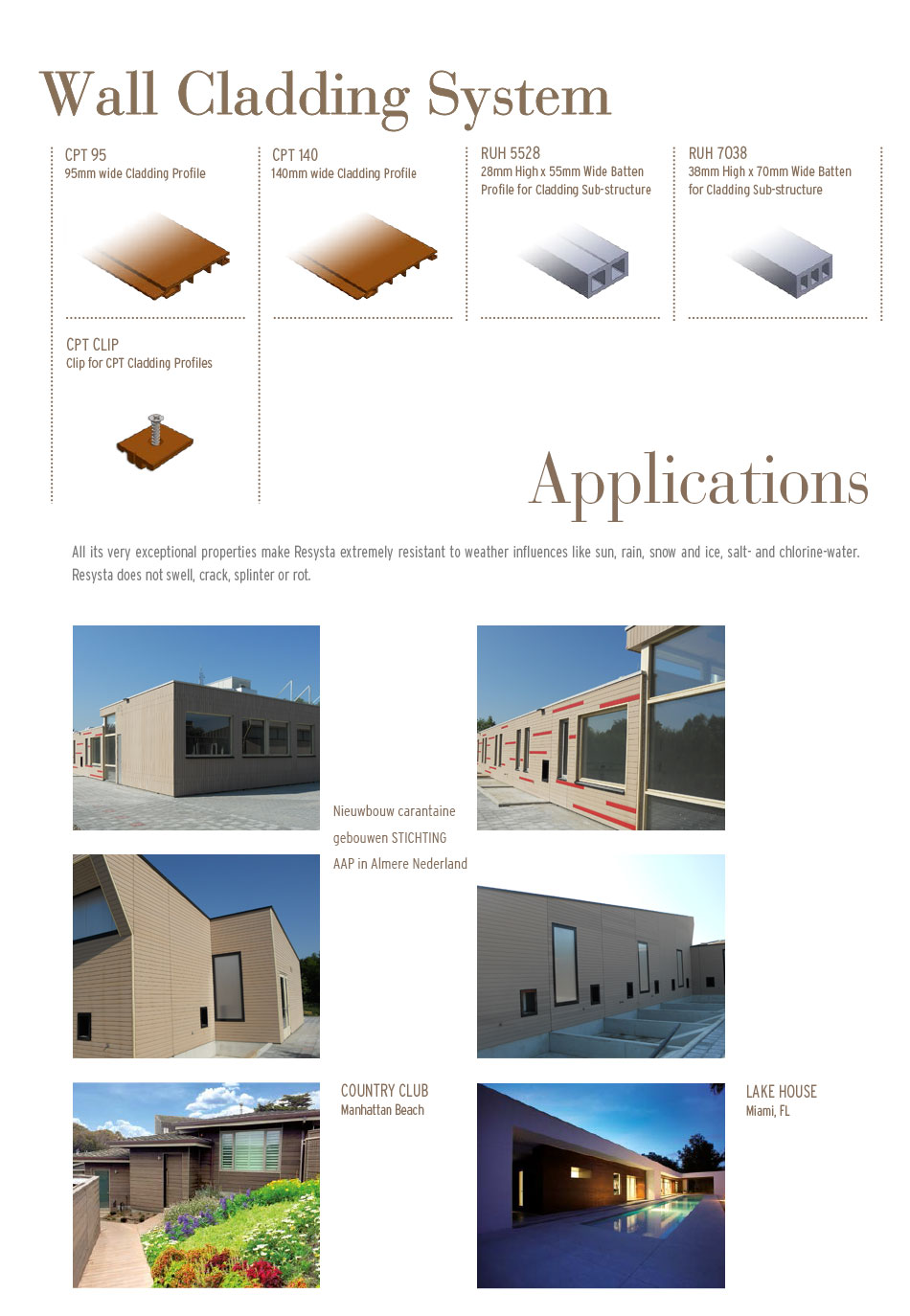 Wall Cladding System

CPT 95
95mm wide Cladding Profile

CPT 140
140mm wide Cladding Profile

RUH 5528
28mm High x 55mm Wide Batten Profile for Cladding Sub-structure

RUH 7038
38mm High x 70mm Wide Batten for Cladding Sub-structure

CPT CLIP
Clip for CPT Cladding Profiles

Applications

All its very exceptional properties make Resysta extremely resistant to weather influences like sun, rain, snow and ice, salt- and chlorine-water. Resysta does not swell, crack, splinter or rot.

Nieuwbouw carantaine gebouwen STICHTING AAP in Almere Nederland

COUNTRY CLUB
Manhattan Beach

LAKE HOUSE
Miami, FL